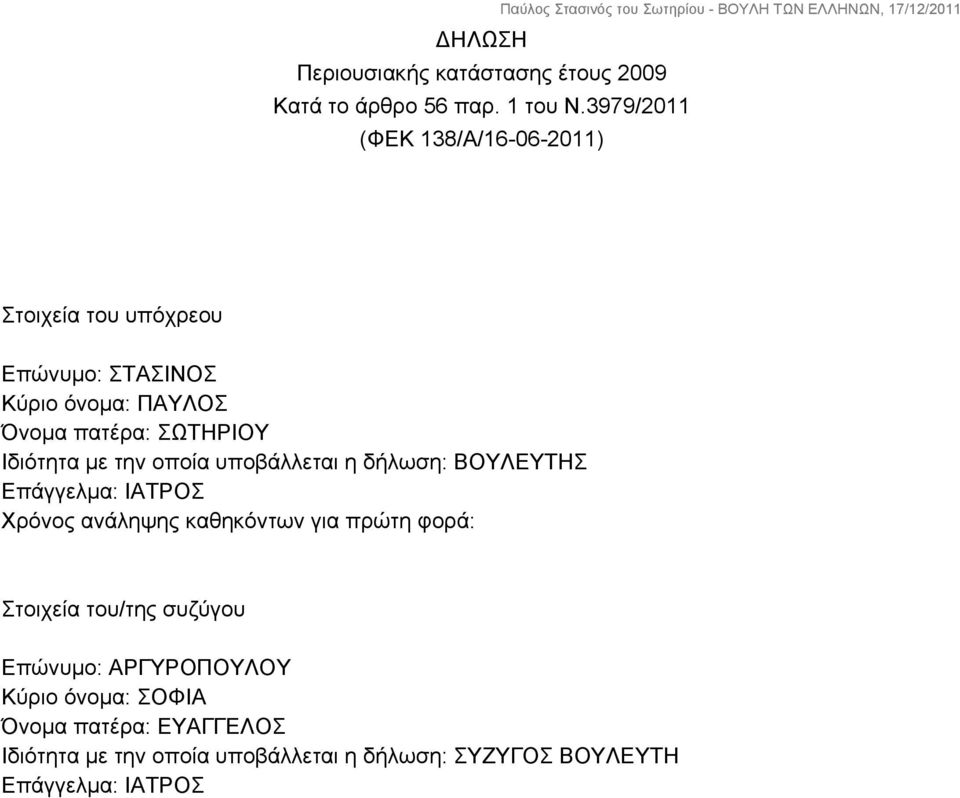 Παύλος Στασινός του Σωτηρίου - ΒΟΥΛΗ ΤΩΝ ΕΛΛΗΝΩΝ, 17/12/2011

ΔΗΛΩΣΗ
Περιουσιακής κατάστασης έτους 2009
Κατά το άρθρο 56 παρ. 1 του Ν.3979/2011
(ΦΕΚ 138/Α/16-06-2011)

Στοιχεία του υπόχρεου

Επώνυμο: ΣΤΑΣΙΝΟΣ
Κύριο όνομα: ΠΑΥΛΟΣ
Όνομα πατέρα: ΣΩΤΗΡΙΟΥ
Ιδιότητα με την οποία υποβάλλεται η δήλωση: ΒΟΥΛΕΥΤΗΣ
Επάγγελμα: ΙΑΤΡΟΣ
Χρόνος ανάληψης καθηκόντων για πρώτη φορά:

Στοιχεία του/της συζύγου

Επώνυμο: ΑΡΓΥΡΟΠΟΥΛΟΥ
Κύριο όνομα: ΣΟΦΙΑ
Όνομα πατέρα: ΕΥΑΓΓΕΛΟΣ
Ιδιότητα με την οποία υποβάλλεται η δήλωση: ΣΥΖΥΓΟΣ ΒΟΥΛΕΥΤΗ
Επάγγελμα: ΙΑΤΡΟΣ